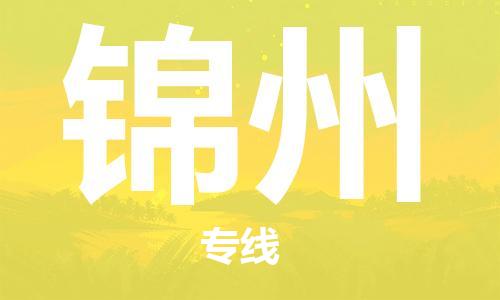 锦州

专线